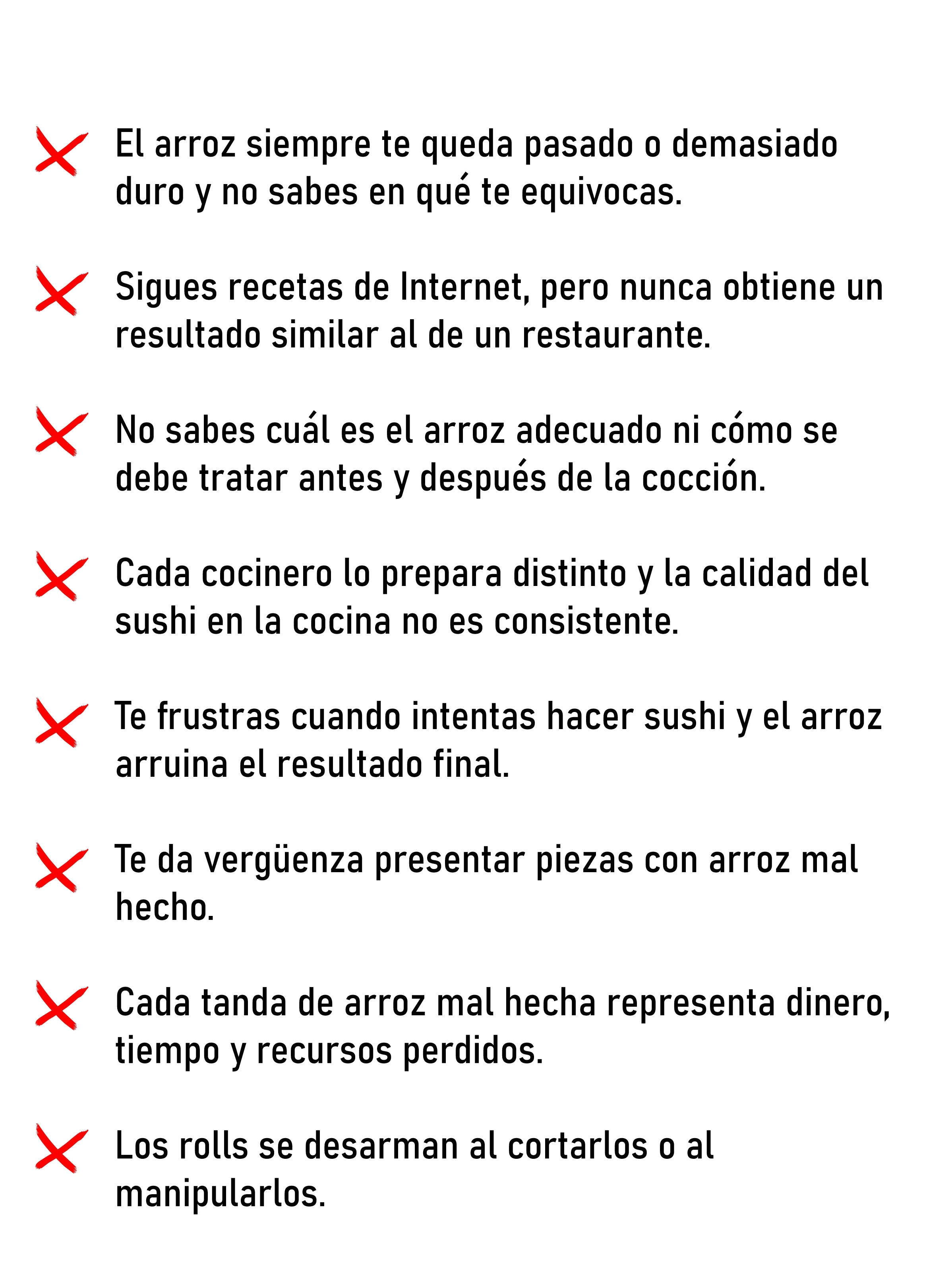 El arroz siempre te queda pasado o demasiado duro y no sabes en qué te equivocas.

Sigues recetas de Internet, pero nunca obtiene un resultado similar al de un restaurante.

No sabes cuál es el arroz adecuado ni cómo se debe tratar antes y después de la cocción.

Cada cocinero lo prepara distinto y la calidad del sushi en la cocina no es consistente.

Te frustras cuando intentas hacer sushi y el arroz arruina el resultado final.

Te da vergüenza presentar piezas con arroz mal hecho.

Cada tanda de arroz mal hecha representa dinero, tiempo y recursos perdidos.

Los rolls se desarman al cortarlos o al manipularlos.